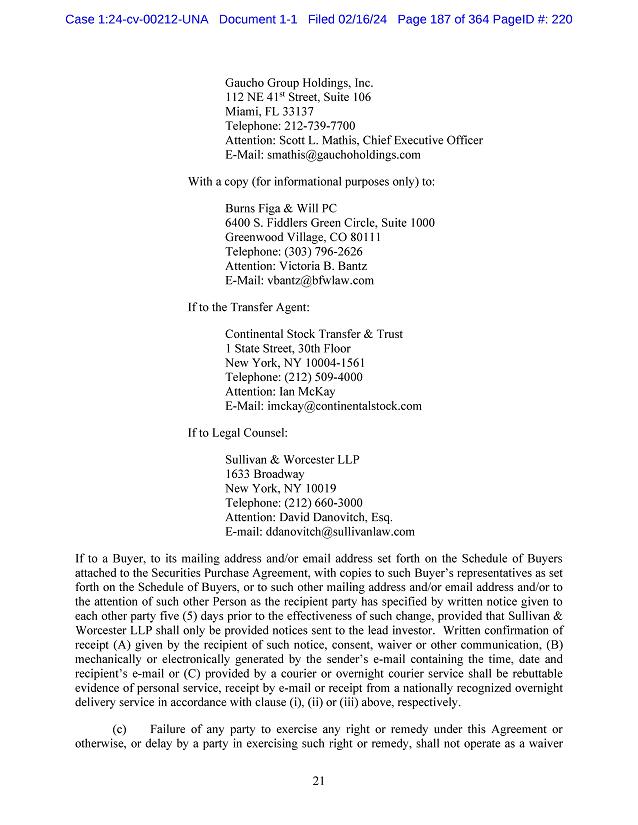 Case 1:24-cv-00212-UNA Document 1-1 Filed 02/16/24 Page 187 of 364 PageID #: 220

Gaucho Group Holdings, Inc.
112 NE 41$^{st}$ Street, Suite 106
Miami, FL 33137
Telephone: 212-739-7700
Attention: Scott L. Mathis, Chief Executive Officer
E-Mail: smathis@gauchoholdings.com

With a copy (for informational purposes only) to:

Burns Figa & Will PC
6400 S. Fiddlers Green Circle, Suite 1000
Greenwood Village, CO 80111
Telephone: (303) 796-2626
Attention: Victoria B. Bantz
E-Mail: vbantz@bfwlaw.com

If to the Transfer Agent:

Continental Stock Transfer & Trust
1 State Street, 30th Floor
New York, NY 10004-1561
Telephone: (212) 509-4000
Attention: Ian McKay
E-Mail: imckay@continentalstock.com

If to Legal Counsel:

Sullivan & Worcester LLP
1633 Broadway
New York, NY 10019
Telephone: (212) 660-3000
Attention: David Danovitch, Esq.
E-mail: ddanovitch@sullivanlaw.com

If to a Buyer, to its mailing address and/or email address set forth on the Schedule of Buyers attached to the Securities Purchase Agreement, with copies to such Buyer's representatives as set forth on the Schedule of Buyers, or to such other mailing address and/or email address and/or to the attention of such other Person as the recipient party has specified by written notice given to each other party five (5) days prior to the effectiveness of such change, provided that Sullivan & Worcester LLP shall only be provided notices sent to the lead investor. Written confirmation of receipt (A) given by the recipient of such notice, consent, waiver or other communication, (B) mechanically or electronically generated by the sender's e-mail containing the time, date and recipient's e-mail or (C) provided by a courier or overnight courier service shall be rebuttable evidence of personal service, receipt by e-mail or receipt from a nationally recognized overnight delivery service in accordance with clause (i), (ii) or (iii) above, respectively.

(c) Failure of any party to exercise any right or remedy under this Agreement or otherwise, or delay by a party in exercising such right or remedy, shall not operate as a waiver

21